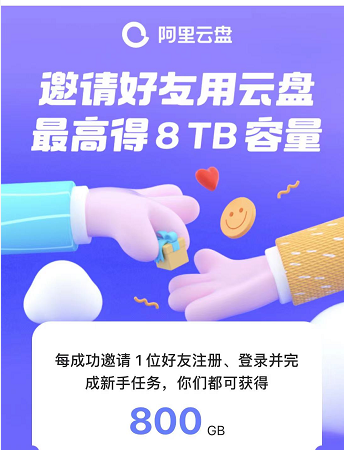 阿里云盘

邀请好友用云盘
最高得 8 TB 容量

每成功邀请 1 位好友注册、登录并完成新手任务，你们都可获得

800 GB